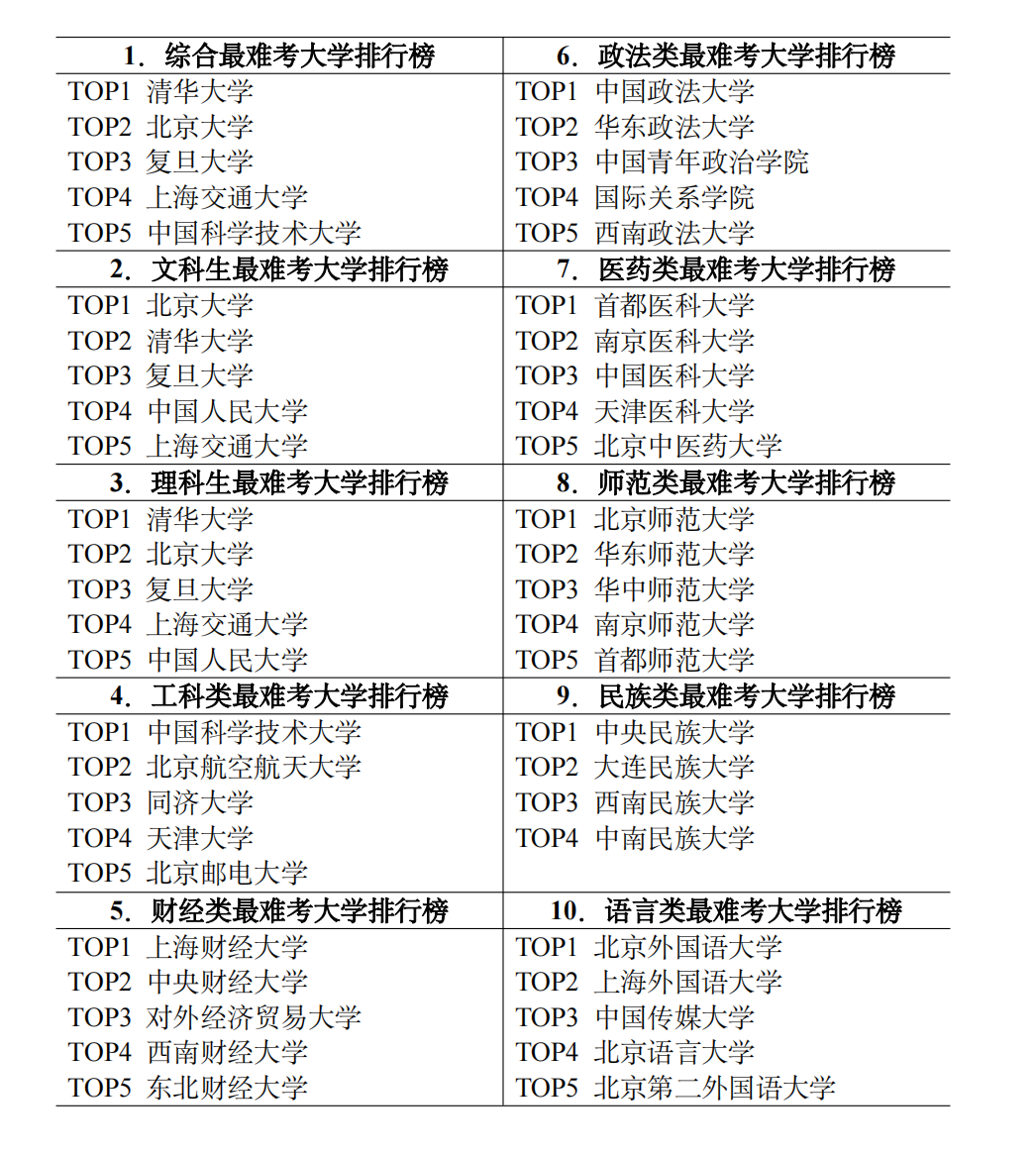 | 1. 综合最难考大学排行榜 | 6. 政法类最难考大学排行榜 |
|---|---|
| TOP1 清华大学<br>TOP2 北京大学<br>TOP3 复旦大学<br>TOP4 上海交通大学<br>TOP5 中国科学技术大学 | TOP1 中国政法大学<br>TOP2 华东政法大学<br>TOP3 中国青年政治学院<br>TOP4 国际关系学院<br>TOP5 西南政法大学 |
| **2. 文科生最难考大学排行榜** | **7. 医药类最难考大学排行榜** |
| TOP1 北京大学<br>TOP2 清华大学<br>TOP3 复旦大学<br>TOP4 中国人民大学<br>TOP5 上海交通大学 | TOP1 首都医科大学<br>TOP2 南京医科大学<br>TOP3 中国医科大学<br>TOP4 天津医科大学<br>TOP5 北京中医药大学 |
| **3. 理科生最难考大学排行榜** | **8. 师范类最难考大学排行榜** |
| TOP1 清华大学<br>TOP2 北京大学<br>TOP3 复旦大学<br>TOP4 上海交通大学<br>TOP5 中国人民大学 | TOP1 北京师范大学<br>TOP2 华东师范大学<br>TOP3 华中师范大学<br>TOP4 南京师范大学<br>TOP5 首都师范大学 |
| **4. 工科类最难考大学排行榜** | **9. 民族类最难考大学排行榜** |
| TOP1 中国科学技术大学<br>TOP2 北京航空航天大学<br>TOP3 同济大学<br>TOP4 天津大学<br>TOP5 北京邮电大学 | TOP1 中央民族大学<br>TOP2 大连民族大学<br>TOP3 西南民族大学<br>TOP4 中南民族大学 |
| **5. 财经类最难考大学排行榜** | **10. 语言类最难考大学排行榜** |
| TOP1 上海财经大学<br>TOP2 中央财经大学<br>TOP3 对外经济贸易大学<br>TOP4 西南财经大学<br>TOP5 东北财经大学 | TOP1 北京外国语大学<br>TOP2 上海外国语大学<br>TOP3 中国传媒大学<br>TOP4 北京语言大学<br>TOP5 北京第二外国语大学 |